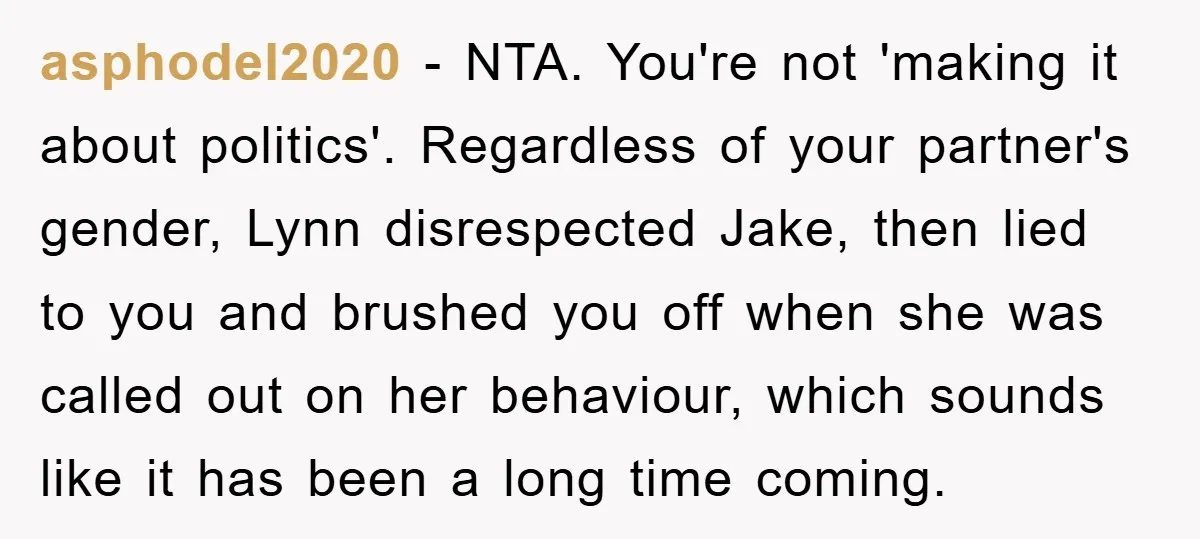 asphodel2020 - NTA. You're not 'making it about politics'. Regardless of your partner's gender, Lynn disrespected Jake, then lied to you and brushed you off when she was called out on her behaviour, which sounds like it has been a long time coming.